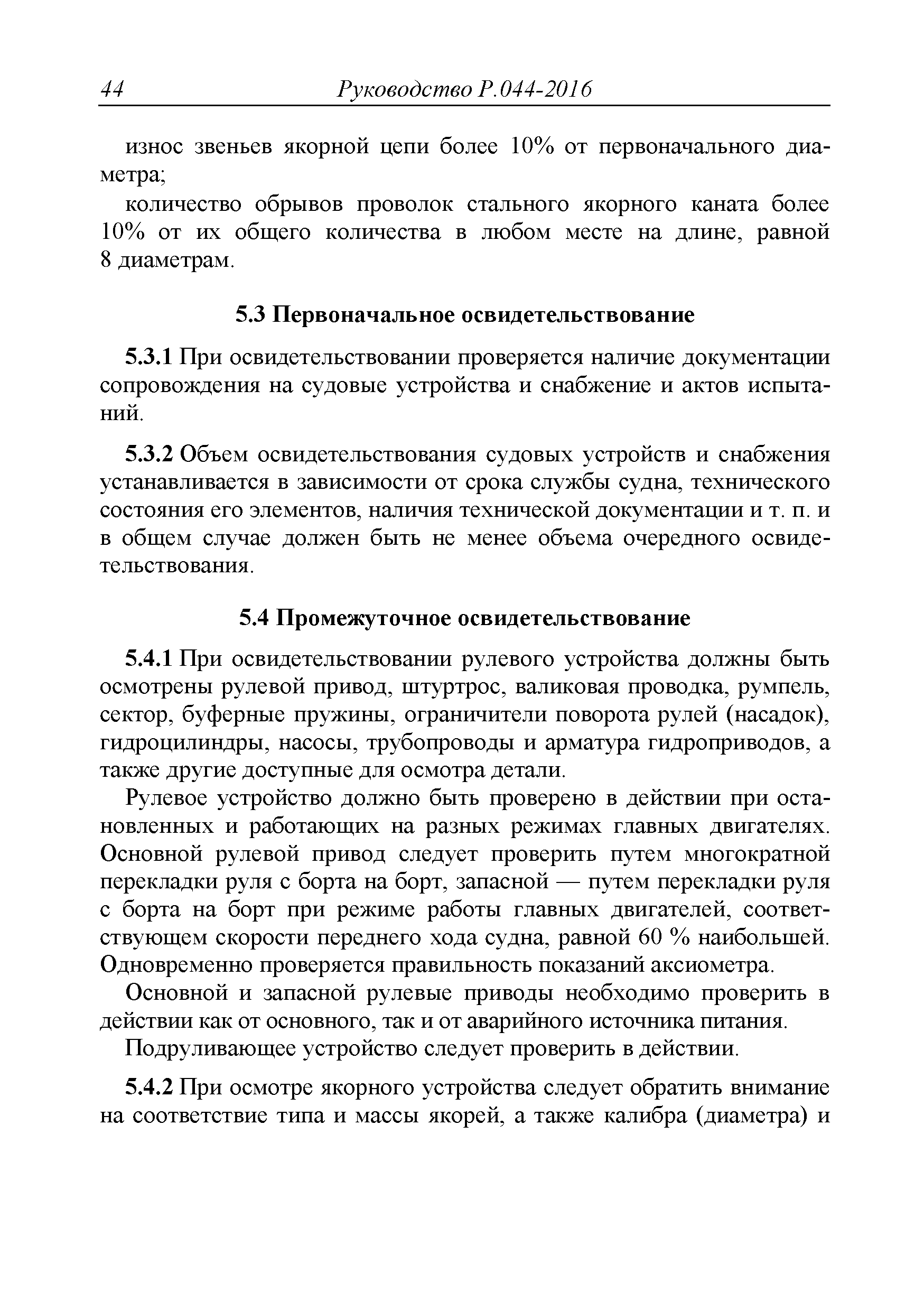 44 Руководство Р.044-2016

износ звеньев якорной цепи более 10% от первоначального диаметра;

количество обрывов проволок стального якорного каната более 10% от их общего количества в любом месте на длине, равной 8 диаметрам.

5.3 Первоначальное освидетельствование

5.3.1 При освидетельствовании проверяется наличие документации сопровождения на судовые устройства и снабжение и актов испытаний.

5.3.2 Объем освидетельствования судовых устройств и снабжения устанавливается в зависимости от срока службы судна, технического состояния его элементов, наличия технической документации и т. п. и в общем случае должен быть не менее объема очередного освидетельствования.

5.4 Промежуточное освидетельствование

5.4.1 При освидетельствовании рулевого устройства должны быть осмотрены рулевой привод, штуртрос, валиковая проводка, румпель, сектор, буферные пружины, ограничители поворота рулей (насадок), гидроцилиндры, насосы, трубопроводы и арматура гидроприводов, а также другие доступные для осмотра детали.

Рулевое устройство должно быть проверено в действии при остановленных и работающих на разных режимах главных двигателях. Основной рулевой привод следует проверить путем многократной перекладки руля с борта на борт, запасной — путем перекладки руля с борта на борт при режиме работы главных двигателей, соответствующем скорости переднего хода судна, равной 60 % наибольшей. Одновременно проверяется правильность показаний аксиометра.

Основной и запасной рулевые приводы необходимо проверить в действии как от основного, так и от аварийного источника питания.

Подруливающее устройство следует проверить в действии.

5.4.2 При осмотре якорного устройства следует обратить внимание на соответствие типа и массы якорей, а также калибра (диаметра) и